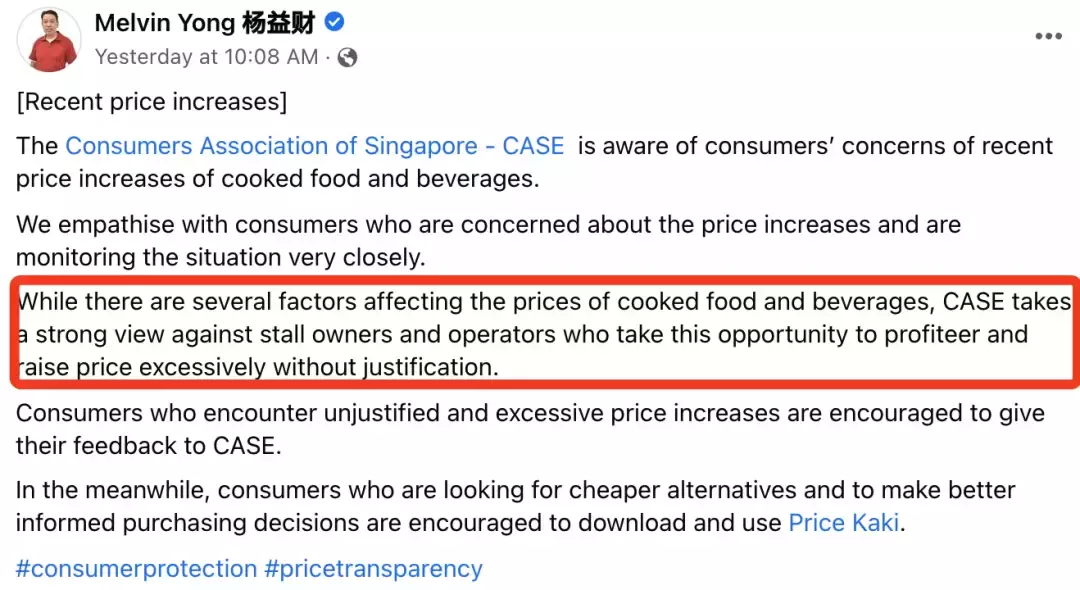 Melvin Yong 杨益财
Yesterday at 10:08 AM ·

[Recent price increases]

The Consumers Association of Singapore - CASE is aware of consumers' concerns of recent price increases of cooked food and beverages.

We empathise with consumers who are concerned about the price increases and are monitoring the situation very closely.

While there are several factors affecting the prices of cooked food and beverages, CASE takes a strong view against stall owners and operators who take this opportunity to profiteer and raise price excessively without justification.

Consumers who encounter unjustified and excessive price increases are encouraged to give their feedback to CASE.

In the meanwhile, consumers who are looking for cheaper alternatives and to make better informed purchasing decisions are encouraged to download and use Price Kaki.

#consumerprotection #pricetransparency